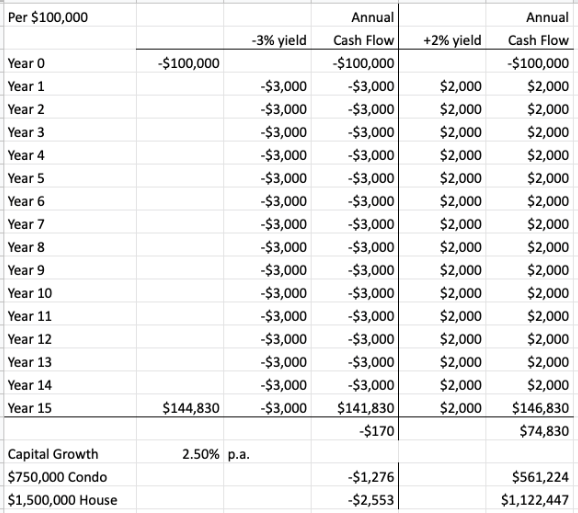 | Per \$100,000 | | | Annual | | Annual |
|---|---|---|---|---|---|
| | | -3% yield | Cash Flow | +2% yield | Cash Flow |
| Year 0 | -\$100,000 | | -\$100,000 | | -\$100,000 |
| Year 1 | | -\$3,000 | -\$3,000 | \$2,000 | \$2,000 |
| Year 2 | | -\$3,000 | -\$3,000 | \$2,000 | \$2,000 |
| Year 3 | | -\$3,000 | -\$3,000 | \$2,000 | \$2,000 |
| Year 4 | | -\$3,000 | -\$3,000 | \$2,000 | \$2,000 |
| Year 5 | | -\$3,000 | -\$3,000 | \$2,000 | \$2,000 |
| Year 6 | | -\$3,000 | -\$3,000 | \$2,000 | \$2,000 |
| Year 7 | | -\$3,000 | -\$3,000 | \$2,000 | \$2,000 |
| Year 8 | | -\$3,000 | -\$3,000 | \$2,000 | \$2,000 |
| Year 9 | | -\$3,000 | -\$3,000 | \$2,000 | \$2,000 |
| Year 10 | | -\$3,000 | -\$3,000 | \$2,000 | \$2,000 |
| Year 11 | | -\$3,000 | -\$3,000 | \$2,000 | \$2,000 |
| Year 12 | | -\$3,000 | -\$3,000 | \$2,000 | \$2,000 |
| Year 13 | | -\$3,000 | -\$3,000 | \$2,000 | \$2,000 |
| Year 14 | | -\$3,000 | -\$3,000 | \$2,000 | \$2,000 |
| Year 15 | \$144,830 | -\$3,000 | \$141,830 | \$2,000 | \$146,830 |
| | | | -\$170 | | \$74,830 |
| Capital Growth | 2.50% | p.a. | | | |
| \$750,000 Condo | | | -\$1,276 | | \$561,224 |
| \$1,500,000 House | | | -\$2,553 | | \$1,122,447 |